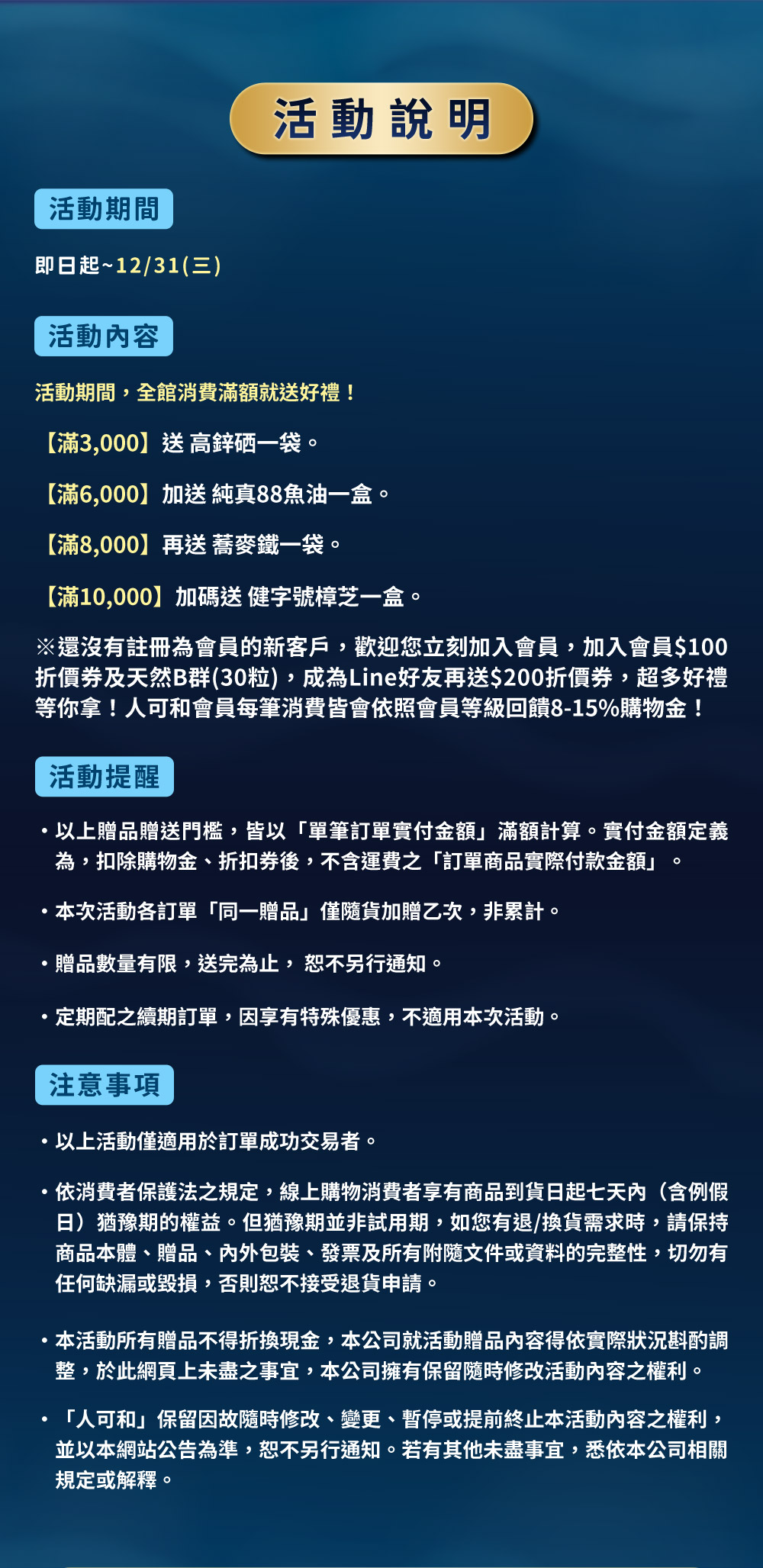 活動說明

活動期間

即日起~12/31(三)

活動內容

活動期間，全館消費滿額就送好禮！

【滿3,000】送 高鋅硒一袋。

【滿6,000】加送 純真88魚油一盒。

【滿8,000】再送 蕎麥鐵一袋。

【滿10,000】加碼送 健字號樟芝一盒。

※還沒有註冊為會員的新客戶，歡迎您立刻加入會員，加入會員$100折價券及天然B群(30粒)，成為Line好友再送$200折價券，超多好禮等你拿！人可和會員每筆消費皆會依照會員等級回饋8-15%購物金！

活動提醒

・以上贈品贈送門檻，皆以「單筆訂單實付金額」滿額計算。實付金額定義為，扣除購物金、折扣券後，不含運費之「訂單商品實際付款金額」。

・本次活動各訂單「同一贈品」僅隨貨加贈乙次，非累計。

・贈品數量有限，送完為止， 恕不另行通知。

・定期配之續期訂單，因享有特殊優惠，不適用本次活動。

注意事項

・以上活動僅適用於訂單成功交易者。

・依消費者保護法之規定，線上購物消費者享有商品到貨日起七天內（含例假日）猶豫期的權益。但猶豫期並非試用期，如您有退/換貨需求時，請保持商品本體、贈品、內外包裝、發票及所有附隨文件或資料的完整性，切勿有任何缺漏或毀損，否則恕不接受退貨申請。

・本活動所有贈品不得折換現金，本公司就活動贈品內容得依實際狀況斟酌調整，於此網頁上未盡之事宜，本公司擁有保留隨時修改活動內容之權利。

・「人可和」保留因故隨時修改、變更、暫停或提前終止本活動內容之權利，並以本網站公告為準，恕不另行通知。若有其他未盡事宜，悉依本公司相關規定或解釋。